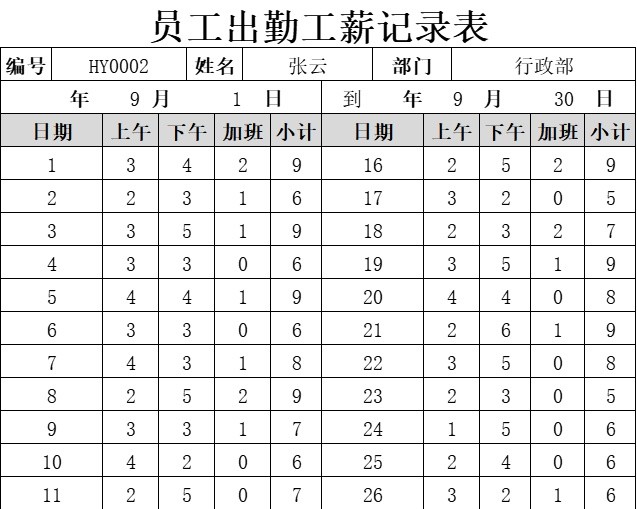 员工出勤工薪记录表

| 编号 | HY0002 | 姓名 | 张云 | 部门 | 行政部 |
|---|---|---|---|---|---|

年 9 月 1 日 到 年 9 月 30 日

| 日期 | 上午 | 下午 | 加班 | 小计 | 日期 | 上午 | 下午 | 加班 | 小计 |
|---|---|---|---|---|---|---|---|---|---|
| 1 | 3 | 4 | 2 | 9 | 16 | 2 | 5 | 2 | 9 |
| 2 | 2 | 3 | 1 | 6 | 17 | 3 | 2 | 0 | 5 |
| 3 | 3 | 5 | 1 | 9 | 18 | 2 | 3 | 2 | 7 |
| 4 | 3 | 3 | 0 | 6 | 19 | 3 | 5 | 1 | 9 |
| 5 | 4 | 4 | 1 | 9 | 20 | 4 | 4 | 0 | 8 |
| 6 | 3 | 3 | 0 | 6 | 21 | 2 | 6 | 1 | 9 |
| 7 | 4 | 3 | 1 | 8 | 22 | 3 | 5 | 0 | 8 |
| 8 | 2 | 5 | 2 | 9 | 23 | 2 | 3 | 0 | 5 |
| 9 | 3 | 3 | 1 | 7 | 24 | 1 | 5 | 0 | 6 |
| 10 | 4 | 2 | 0 | 6 | 25 | 2 | 4 | 0 | 6 |
| 11 | 2 | 5 | 0 | 7 | 26 | 3 | 2 | 1 | 6 |